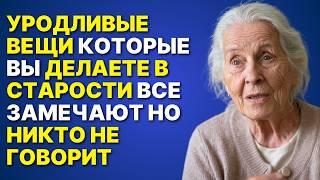 УРОДЛИВЫЕ ВЕЩИ КОТОРЫЕ ВЫ ДЕЛАЕТЕ В СТАРОСТИ ВСЕ ЗАМЕЧАЮТ НО НИКТО НЕ ГОВОРИТ